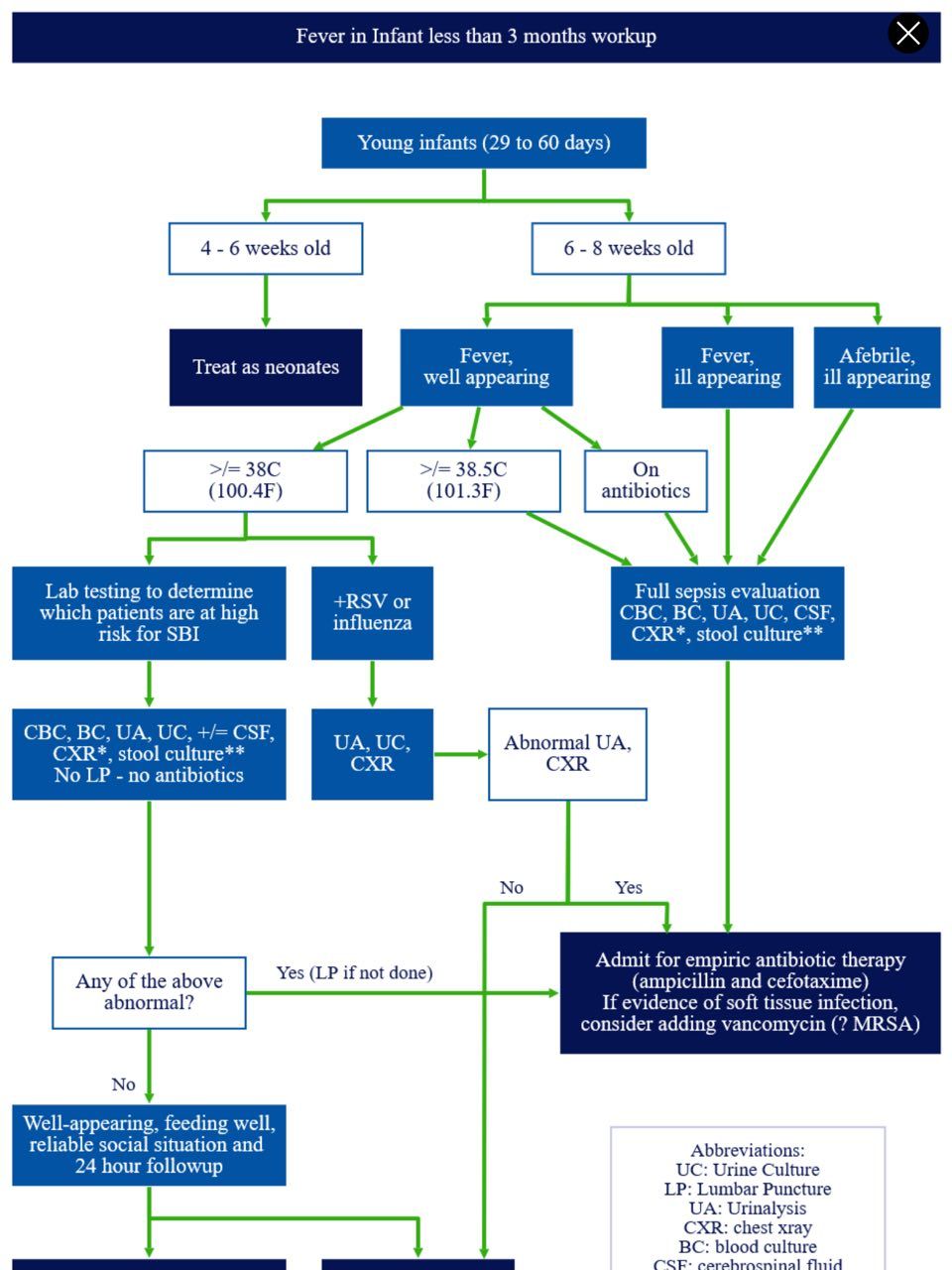 Fever in Infant less than 3 months workup

Young infants (29 to 60 days)

4 - 6 weeks old

6 - 8 weeks old

Treat as neonates

Fever, well appearing

Fever, ill appearing

Afebrile, ill appearing

>/= 38C (100.4F)

>/= 38.5C (101.3F)

On antibiotics

Lab testing to determine which patients are at high risk for SBI

+RSV or influenza

Full sepsis evaluation CBC, BC, UA, UC, CSF, CXR*, stool culture**

CBC, BC, UA, UC, +/= CSF, CXR*, stool culture** No LP - no antibiotics

UA, UC, CXR

Abnormal UA, CXR

No

Yes

Any of the above abnormal?

Yes (LP if not done)

Admit for empiric antibiotic therapy (ampicillin and cefotaxime) If evidence of soft tissue infection, consider adding vancomycin (? MRSA)

No

Well-appearing, feeding well, reliable social situation and 24 hour followup

Abbreviations:
UC: Urine Culture
LP: Lumbar Puncture
UA: Urinalysis
CXR: chest xray
BC: blood culture
CSF: cerebrospinal fluid